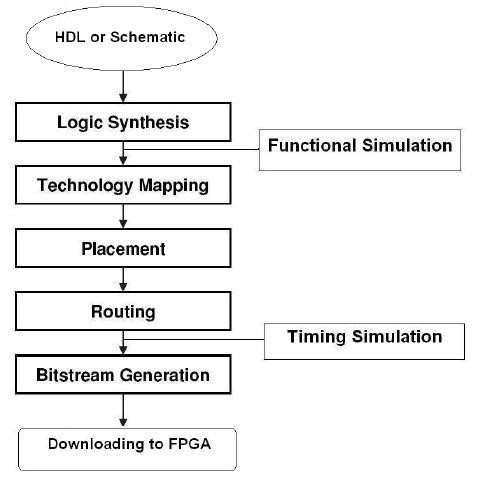 HDL or Schematic

Logic Synthesis

Functional Simulation

Technology Mapping

Placement

Routing

Timing Simulation

Bitstream Generation

Downloading to FPGA